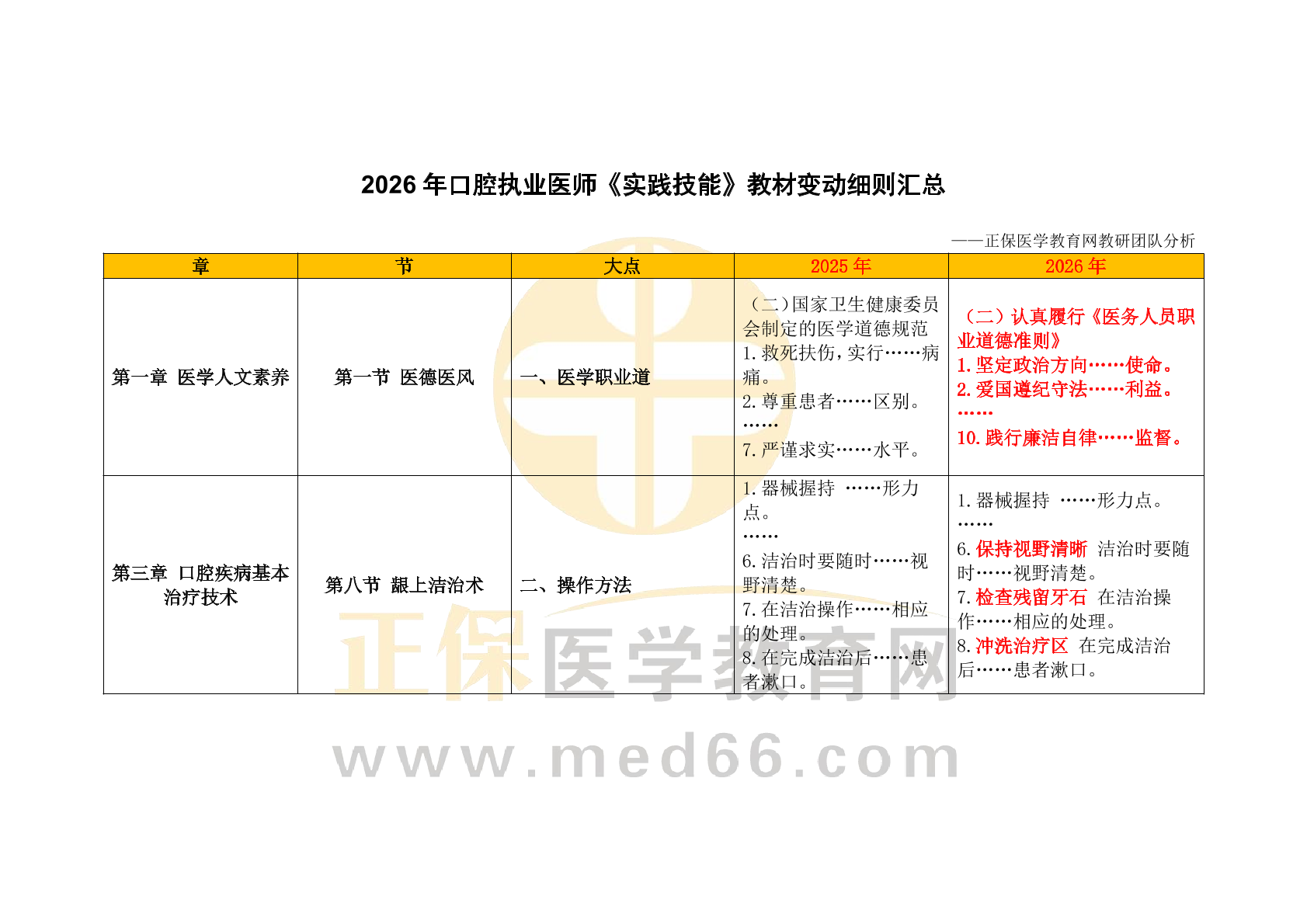 2026年口腔执业医师《实践技能》教材变动细则汇总

——正保医学教育网教研团队分析

| 章 | 节 | 大点 | 2025年 | 2026年 |
|---|---|---|---|---|
| 第一章 医学人文素养 | 第一节 医德医风 | 一、医学职业道 | （二）国家卫生健康委员会制定的医学道德规范 1.救死扶伤，实行……病痛。 2.尊重患者……区别。 …… 7.严谨求实……水平。 | （二）认真履行《医务人员职业道德准则》 1.坚定政治方向……使命。 2.爱国遵纪守法……利益。 …… 10.践行廉洁自律……监督。 |
| 第三章 口腔疾病基本治疗技术 | 第八节 龈上洁治术 | 二、操作方法 | 1.器械握持 ……形力点。 …… 6.洁治时要随时……视野清楚。 7.在洁治操作……相应的处理。 8.在完成洁治后……患者漱口。 | 1.器械握持 ……形力点。 …… 6.保持视野清晰 洁治时要随时……视野清楚。 7.检查残留牙石 在洁治操作……相应的处理。 8.冲洗治疗区 在完成洁治后……患者漱口。 |

正保医学教育网
www.med66.com